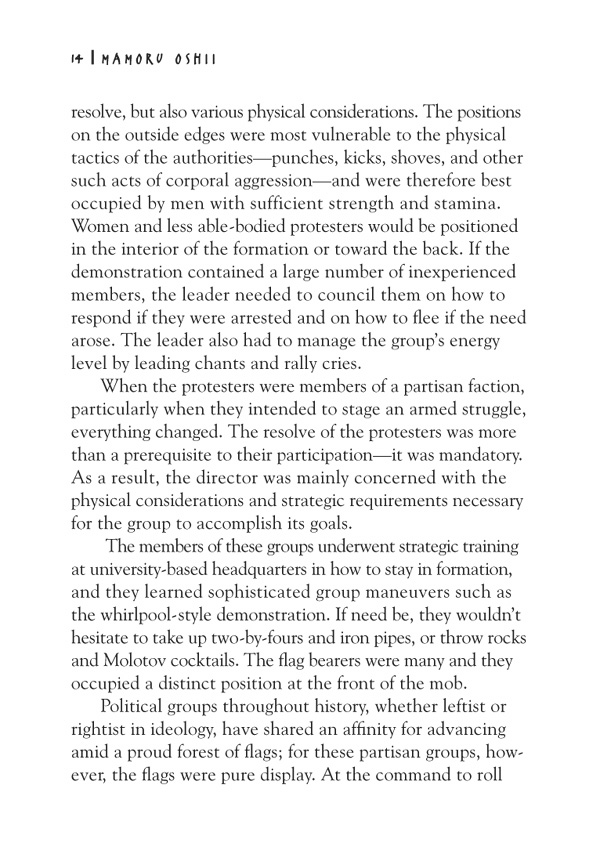 14 | MAMORU OSHII

resolve, but also various physical considerations. The positions on the outside edges were most vulnerable to the physical tactics of the authorities—punches, kicks, shoves, and other such acts of corporal aggression—and were therefore best occupied by men with sufficient strength and stamina. Women and less able-bodied protesters would be positioned in the interior of the formation or toward the back. If the demonstration contained a large number of inexperienced members, the leader needed to council them on how to respond if they were arrested and on how to flee if the need arose. The leader also had to manage the group's energy level by leading chants and rally cries.

When the protesters were members of a partisan faction, particularly when they intended to stage an armed struggle, everything changed. The resolve of the protesters was more than a prerequisite to their participation—it was mandatory. As a result, the director was mainly concerned with the physical considerations and strategic requirements necessary for the group to accomplish its goals.

The members of these groups underwent strategic training at university-based headquarters in how to stay in formation, and they learned sophisticated group maneuvers such as the whirlpool-style demonstration. If need be, they wouldn't hesitate to take up two-by-fours and iron pipes, or throw rocks and Molotov cocktails. The flag bearers were many and they occupied a distinct position at the front of the mob.

Political groups throughout history, whether leftist or rightist in ideology, have shared an affinity for advancing amid a proud forest of flags; for these partisan groups, however, the flags were pure display. At the command to roll